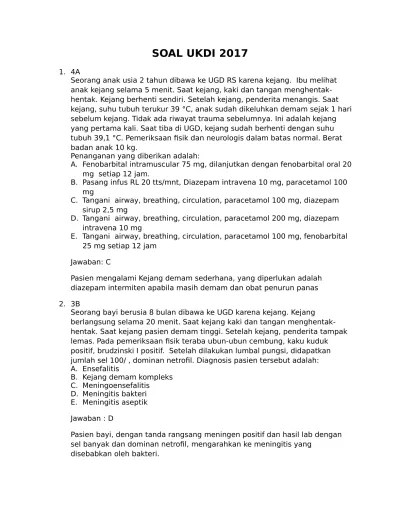 SOAL UKDI 2017

1. 4A
Seorang anak usia 2 tahun dibawa ke UGD RS karena kejang. Ibu melihat anak kejang selama 5 menit. Saat kejang, kaki dan tangan menghentak-hentak. Kejang berhenti sendiri. Setelah kejang, penderita menangis. Saat kejang, suhu tubuh terukur 39 °C, anak sudah dikeluhkan demam sejak 1 hari sebelum kejang. Tidak ada riwayat trauma sebelumnya. Ini adalah kejang yang pertama kali. Saat tiba di UGD, kejang sudah berhenti dengan suhu tubuh 39,1 °C. Pemeriksaan fisik dan neurologis dalam batas normal. Berat badan anak 10 kg.
Penanganan yang diberikan adalah:
A. Fenobarbital intramuscular 75 mg, dilanjutkan dengan fenobarbital oral 20 mg setiap 12 jam.
B. Pasang infus RL 20 tts/mnt, Diazepam intravena 10 mg, paracetamol 100 mg
C. Tangani airway, breathing, circulation, paracetamol 100 mg, diazepam sirup 2,5 mg
D. Tangani airway, breathing, circulation, paracetamol 200 mg, diazepam intravena 10 mg
E. Tangani airway, breathing, circulation, paracetamol 100 mg, fenobarbital 25 mg setiap 12 jam

Jawaban: C

Pasien mengalami Kejang demam sederhana, yang diperlukan adalah diazepam intermiten apabila masih demam dan obat penurun panas

2. 3B
Seorang bayi berusia 8 bulan dibawa ke UGD karena kejang. Kejang berlangsung selama 20 menit. Saat kejang kaki dan tangan menghentak-hentak. Saat kejang pasien demam tinggi. Setelah kejang, penderita tampak lemas. Pada pemeriksaan fisik teraba ubun-ubun cembung, kaku kuduk positif, brudzinski I positif. Setelah dilakukan lumbal pungsi, didapatkan jumlah sel 100/ , dominan netrofil. Diagnosis pasien tersebut adalah:
A. Ensefalitis
B. Kejang demam kompleks
C. Meningoensefalitis
D. Meningitis bakteri
E. Meningitis aseptik

Jawaban : D

Pasien bayi, dengan tanda rangsang meningen positif dan hasil lab dengan sel banyak dan dominan netrofil, mengarahkan ke meningitis yang disebabkan oleh bakteri.